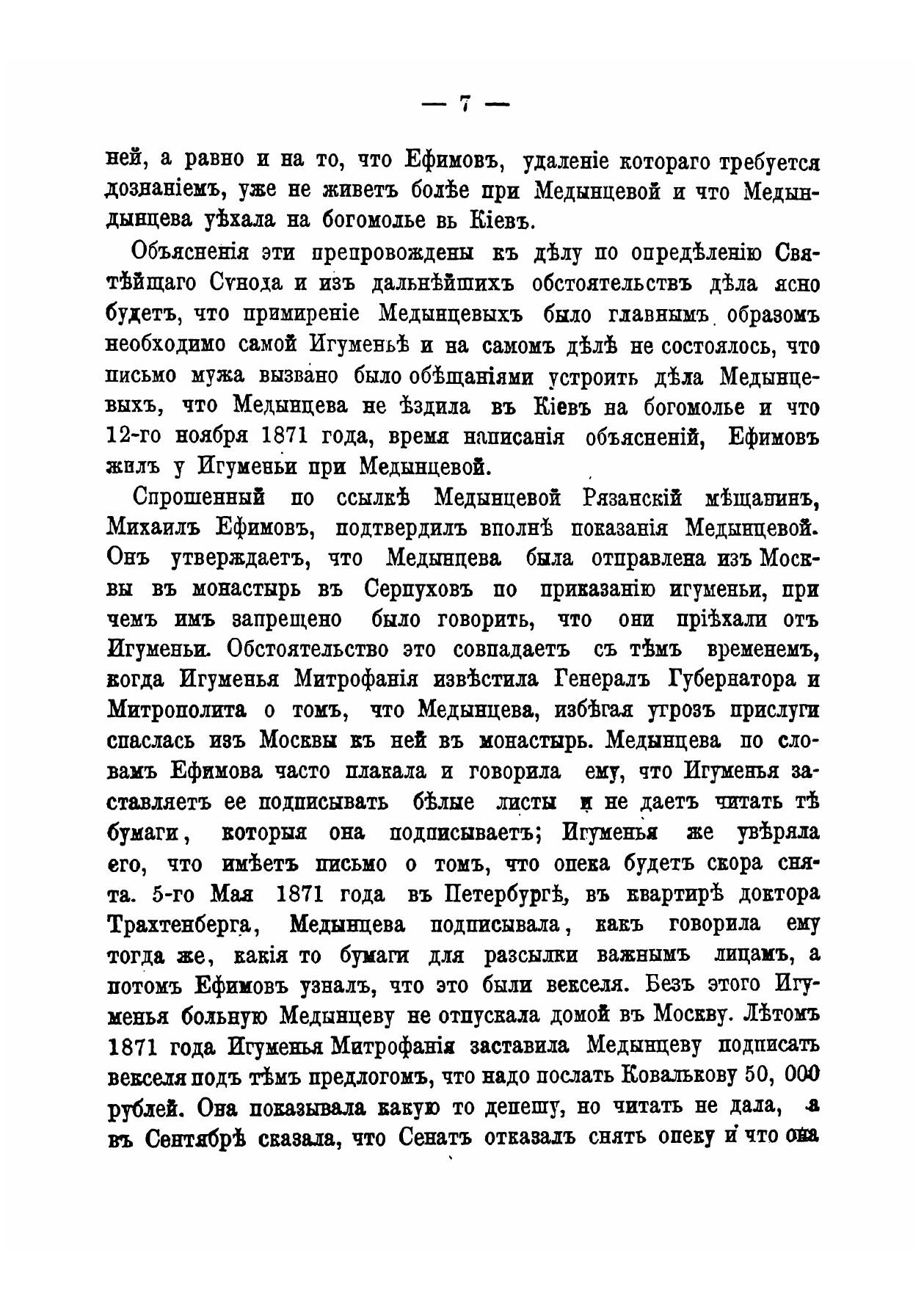 — 7 —

ней, а равно и на то, что Ефимовъ, удаленіе котораго требуется дознаніемъ, уже не живетъ болѣе при Медынцевой и что Медындынцева уѣхала на богомолье вь Кіевъ.

Объясненія эти препровождены къ дѣлу по опредѣленію Святѣйщаго Сѵнода и изъ дальнѣйшихъ обстоятельствъ дѣла ясно будетъ, что примиреніе Медынцевыхъ было главнымъ образомъ необходимо самой Игуменьѣ и на самомъ дѣлѣ не состоялось, что письмо мужа вызвано было обѣщаніями устроить дѣла Медынцевыхъ, что Медынцева не ѣздила въ Кіевъ на богомолье и что 12-го ноября 1871 года, время написанія объясненій, Ефимовъ жилъ у Игуменьи при Медынцевой.

Спрошенный по ссылкѣ Медынцевой Рязанскій мѣщанинъ, Михаилъ Ефимовъ, подтвердилъ вполнѣ показанія Медынцевой. Онъ утверждаетъ, что Медынцева была отправлена изъ Москвы въ монастырь въ Серпуховъ по приказанію игуменьи, при чемъ имъ запрещено было говорить, что они пріѣхали отъ Игуменьи. Обстоятельство это совпадаетъ съ тѣмъ временемъ, когда Игуменья Митрофанія извѣстила Генералъ Губернатора и Митрополита о томъ, что Медынцева, избѣгая угрозъ прислуги спаслась изъ Москвы къ ней въ монастырь. Медынцева по словамъ Ефимова часто плакала и говорила ему, что Игуменья заставляетъ ее подписывать бѣлые листы и не даетъ читать тѣ бумаги, которыя она подписываетъ; Игуменья же увѣряла его, что имѣетъ письмо о томъ, что опека будетъ скора снята. 5-го Мая 1871 года въ Петербургѣ, въ квартирѣ доктора Трахтенберга, Медынцева подписывала, какъ говорила ему тогда же, какія то бумаги для разсылки важнымъ лицамъ, а потомъ Ефимовъ узналъ, что это были векселя. Безъ этого Игуменья больную Медынцеву не отпускала домой въ Москву. Лѣтомъ 1871 года Игуменья Митрофанія заставила Медынцеву подписать векселя подъ тѣмъ предлогомъ, что надо послать Ковалькову 50, 000 рублей. Она показывала какую то депешу, но читать не дала, а въ Сентябрѣ сказала, что Сенатъ отказалъ снять опеку и что она